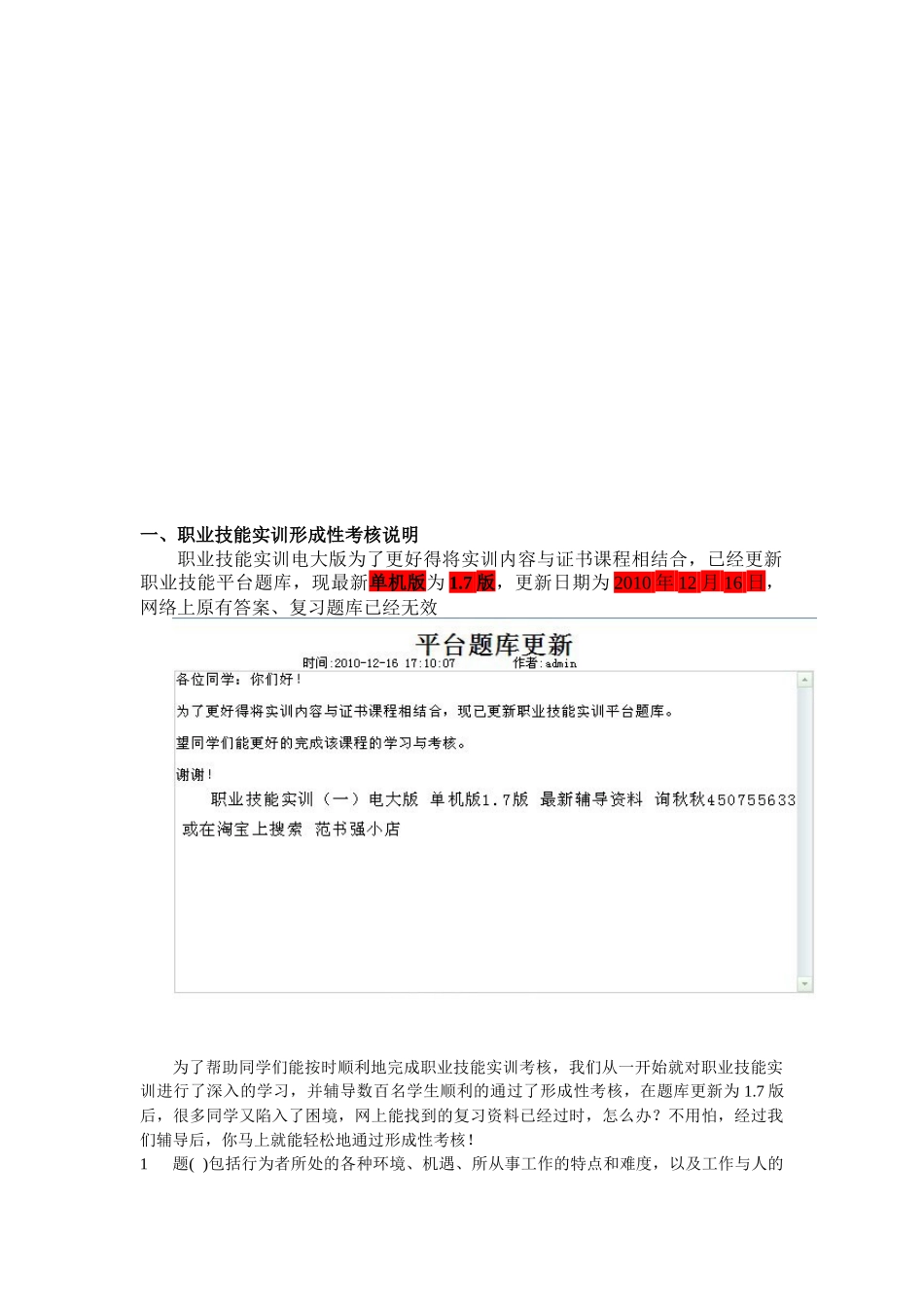 一、职业技能实训形成性考核说明

职业技能实训电大版为了更好得将实训内容与证书课程相结合，已经更新职业技能平台题库，现最新单机版为 1.7 版，更新日期为 2010 年 12 月 16 日，网络上原有答案、复习题库已经无效

平台题库更新

时间:2010-12-16 17:10:07 作者:admin

各位同学：你们好！

为了更好得将实训内容与证书课程相结合，现已更新职业技能实训平台题库。

望同学们能更好的完成该课程的学习与考核。

谢谢！

职业技能实训（一）电大版 单机版1.7版 最新辅导资料 询秋秋450755633 或在淘宝上搜索 范书强小店

为了帮助同学们能按时顺利地完成职业技能实训考核，我们从一开始就对职业技能实训进行了深入的学习，并辅导数百名学生顺利的通过了形成性考核，在题库更新为 1.7 版后，很多同学又陷入了困境，网上能找到的复习资料已经过时，怎么办？不用怕，经过我们辅导后，你马上就能轻松地通过形成性考核！

1 题( )包括行为者所处的各种环境、机遇、所从事工作的特点和难度，以及工作与人的